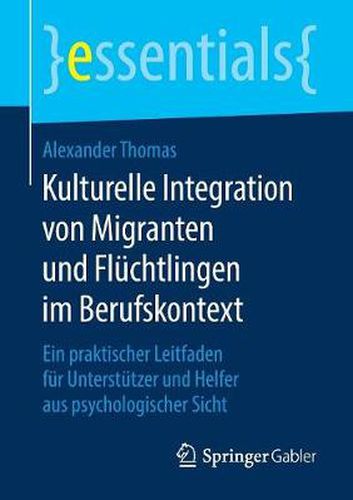 }essentials{

Alexander Thomas

Kulturelle Integration von Migranten und Flüchtlingen im Berufskontext

Ein praktischer Leitfaden für Unterstützer und Helfer aus psychologischer Sicht

Springer Gabler